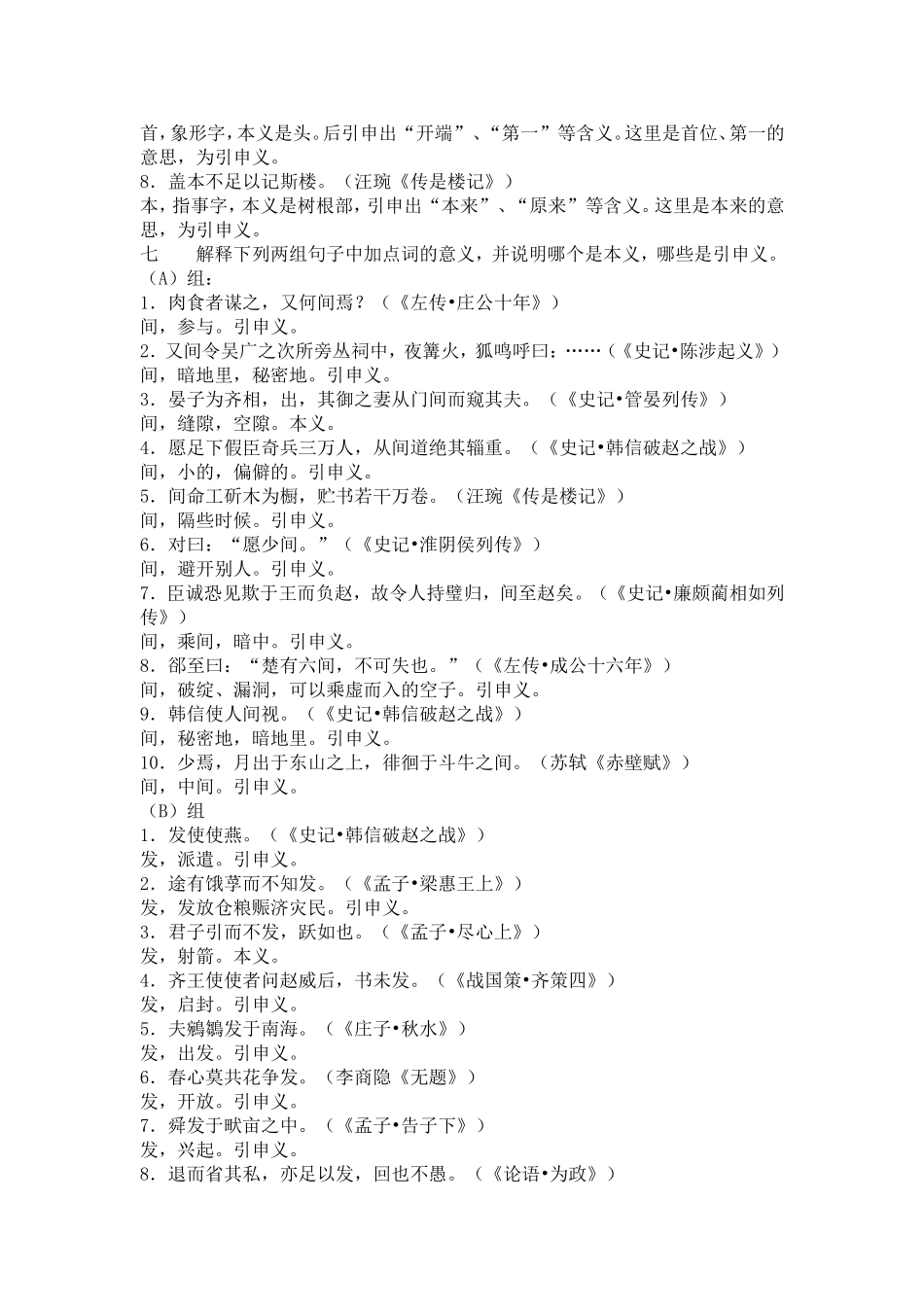 首，象形字，本义是头。后引申出“开端”、“第一”等含义。这里是首位、第一的意思，为引申义。
8．盖本不足以记斯楼。（汪琬《传是楼记》）
本，指事字，本义是树根部，引申出“本来”、“原来”等含义。这里是本来的意思，为引申义。
七　　解释下列两组句子中加点词的意义，并说明哪个是本义，哪些是引申义。
（A）组：
1．肉食者谋之，又何间焉？（《左传•庄公十年》）
间，参与。引申义。
2．又间令吴广之次所旁丛祠中，夜篝火，狐鸣呼曰：……（《史记•陈涉起义》）
间，暗地里，秘密地。引申义。
3．晏子为齐相，出，其御之妻从门间而窥其夫。（《史记•管晏列传》）
间，缝隙，空隙。本义。
4．愿足下假臣奇兵三万人，从间道绝其辎重。（《史记•韩信破赵之战》）
间，小的，偏僻的。引申义。
5．间命工斫木为橱，贮书若干万卷。（汪琬《传是楼记》）
间，隔些时候。引申义。
6．对曰：“愿少间。”（《史记•淮阴侯列传》）
间，避开别人。引申义。
7．臣诚恐见欺于王而负赵，故令人持璧归，间至赵矣。（《史记•廉颇蔺相如列传》）
间，乘间，暗中。引申义。
8．郤至曰：“楚有六间，不可失也。”（《左传•成公十六年》）
间，破绽、漏洞，可以乘虚而入的空子。引申义。
9．韩信使人间视。（《史记•韩信破赵之战》）
间，秘密地，暗地里。引申义。
10．少焉，月出于东山之上，徘徊于斗牛之间。（苏轼《赤壁赋》）
间，中间。引申义。
（B）组
1．发使使燕。（《史记•韩信破赵之战》）
发，派遣。引申义。
2．途有饿莩而不知发。（《孟子•梁惠王上》）
发，发放仓粮赈济灾民。引申义。
3．君子引而不发，跃如也。（《孟子•尽心上》）
发，射箭。本义。
4．齐王使使者问赵威后，书未发。（《战国策•齐策四》）
发，启封。引申义。
5．夫鹓鶵发于南海。（《庄子•秋水》）
发，出发。引申义。
6．春心莫共花争发。（李商隐《无题》）
发，开放。引申义。
7．舜发于畎亩之中。（《孟子•告子下》）
发，兴起。引申义。
8．退而省其私，亦足以发，回也不愚。（《论语•为政》）